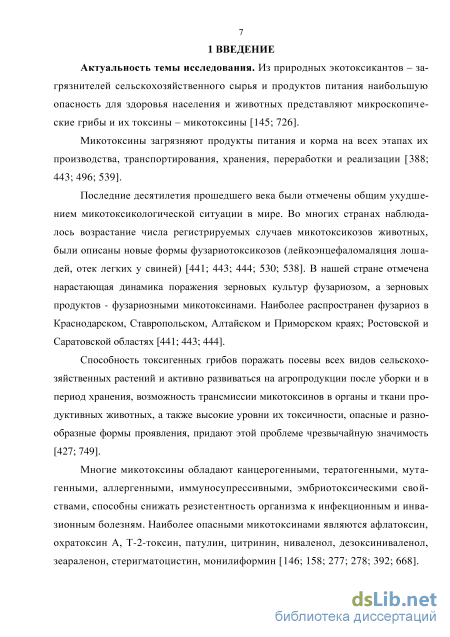 7

1 ВВЕДЕНИЕ

Актуальность темы исследования. Из природных экотоксикантов – загрязнителей сельскохозяйственного сырья и продуктов питания наибольшую опасность для здоровья населения и животных представляют микроскопические грибы и их токсины – микотоксины [145; 726].

Микотоксины загрязняют продукты питания и корма на всех этапах их производства, транспортирования, хранения, переработки и реализации [388; 443; 496; 539].

Последние десятилетия прошедшего века были отмечены общим ухудшением микотоксикологической ситуации в мире. Во многих странах наблюдалось возрастание числа регистрируемых случаев микотоксикозов животных, были описаны новые формы фузариотоксикозов (лейкоэнцефаломаляция лошадей, отек легких у свиней) [441; 443; 444; 530; 538]. В нашей стране отмечена нарастающая динамика поражения зерновых культур фузариозом, а зерновых продуктов - фузариозными микотоксинами. Наиболее распространен фузариоз в Краснодарском, Ставропольском, Алтайском и Приморском краях; Ростовской и Саратовской областях [441; 443; 444].

Способность токсигенных грибов поражать посевы всех видов сельскохозяйственных растений и активно развиваться на агропродукции после уборки и в период хранения, возможность трансмиссии микотоксинов в органы и ткани продуктивных животных, а также высокие уровни их токсичности, опасные и разнообразные формы проявления, придают этой проблеме чрезвычайную значимость [427; 749].

Многие микотоксины обладают канцерогенными, тератогенными, мутагенными, аллергенными, иммуносупрессивными, эмбриотоксическими свойствами, способны снижать резистентность организма к инфекционным и инвазионным болезням. Наиболее опасными микотоксинами являются афлатоксин, охратоксин А, Т-2-токсин, патулин, цитринин, ниваленол, дезоксиниваленол, зеараленон, стеригматоцистин, монилиформин [146; 158; 277; 278; 392; 668].

dsLib.net
библиотека диссертаций